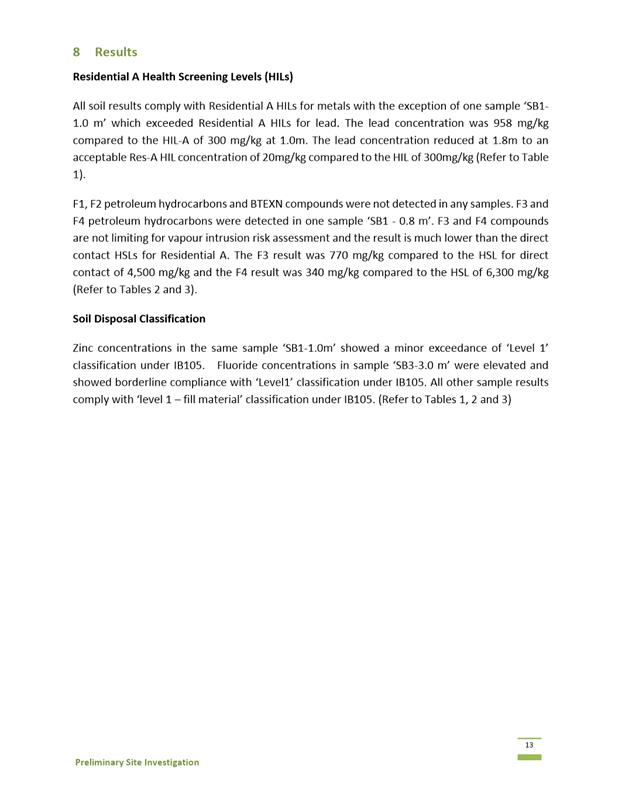 8 Results

Residential A Health Screening Levels (HILs)

All soil results comply with Residential A HILs for metals with the exception of one sample 'SB1-1.0 m' which exceeded Residential A HILs for lead. The lead concentration was 958 mg/kg compared to the HIL-A of 300 mg/kg at 1.0m. The lead concentration reduced at 1.8m to an acceptable Res-A HIL concentration of 20mg/kg compared to the HIL of 300mg/kg (Refer to Table 1).

F1, F2 petroleum hydrocarbons and BTEXN compounds were not detected in any samples. F3 and F4 petroleum hydrocarbons were detected in one sample 'SB1 - 0.8 m'. F3 and F4 compounds are not limiting for vapour intrusion risk assessment and the result is much lower than the direct contact HSLs for Residential A. The F3 result was 770 mg/kg compared to the HSL for direct contact of 4,500 mg/kg and the F4 result was 340 mg/kg compared to the HSL of 6,300 mg/kg (Refer to Tables 2 and 3).

Soil Disposal Classification

Zinc concentrations in the same sample 'SB1-1.0m' showed a minor exceedance of 'Level 1' classification under IB105. Fluoride concentrations in sample 'SB3-3.0 m' were elevated and showed borderline compliance with 'Level1' classification under IB105. All other sample results comply with 'level 1 – fill material' classification under IB105. (Refer to Tables 1, 2 and 3)

13

Preliminary Site Investigation